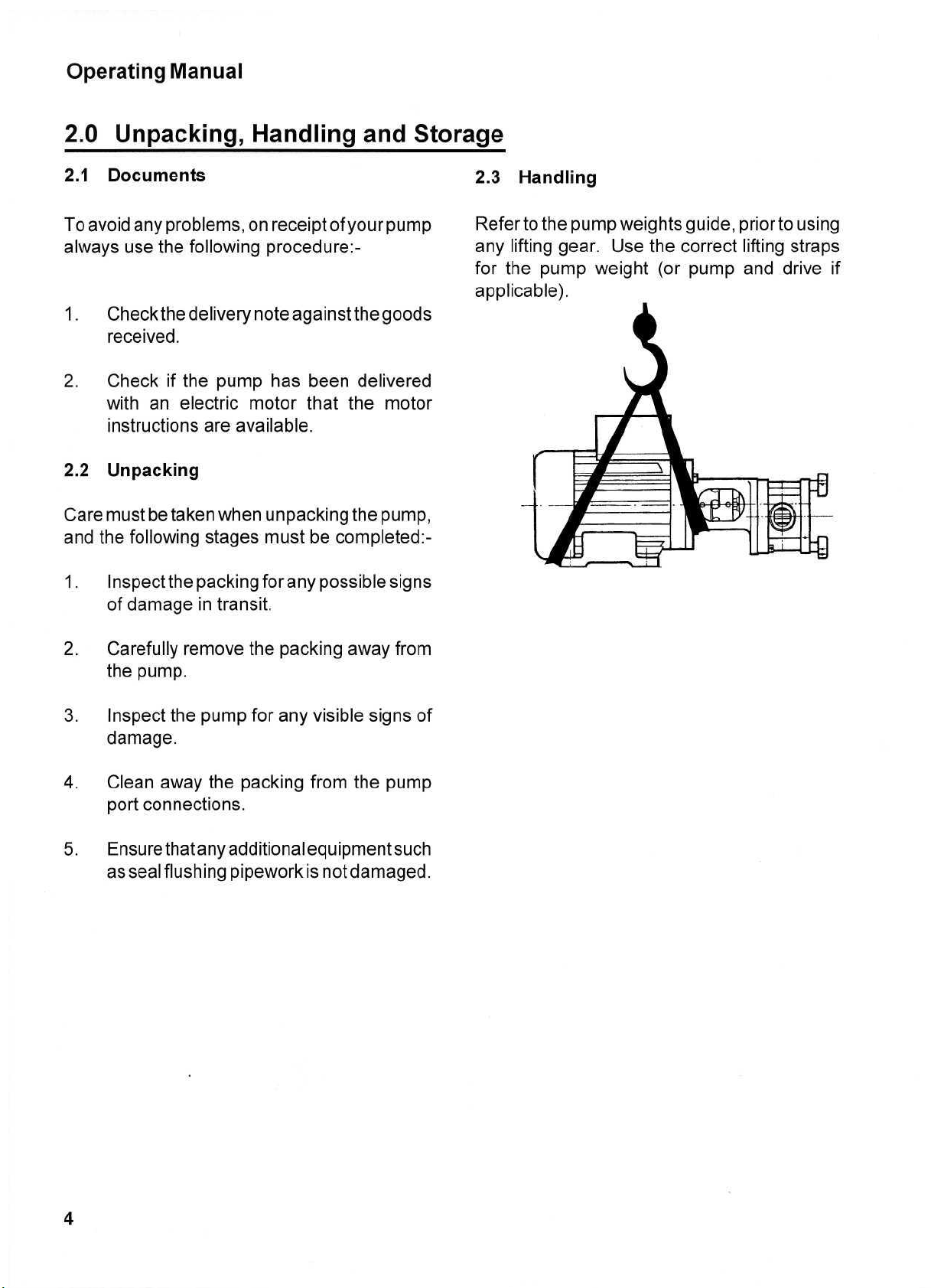 Operating Manual

2.0 Unpacking, Handling and Storage

2.1 Documents

To avoid any problems, on receipt of your pump always use the following procedure:-

1. Check the delivery note against the goods received.

2. Check if the pump has been delivered with an electric motor that the motor instructions are available.

2.2 Unpacking

Care must be taken when unpacking the pump, and the following stages must be completed:-

1. Inspect the packing for any possible signs of damage in transit.

2. Carefully remove the packing away from the pump.

3. Inspect the pump for any visible signs of damage.

4. Clean away the packing from the pump port connections.

5. Ensure that any additional equipment such as seal flushing pipework is not damaged.

2.3 Handling

Refer to the pump weights guide, prior to using any lifting gear. Use the correct lifting straps for the pump weight (or pump and drive if applicable).

4